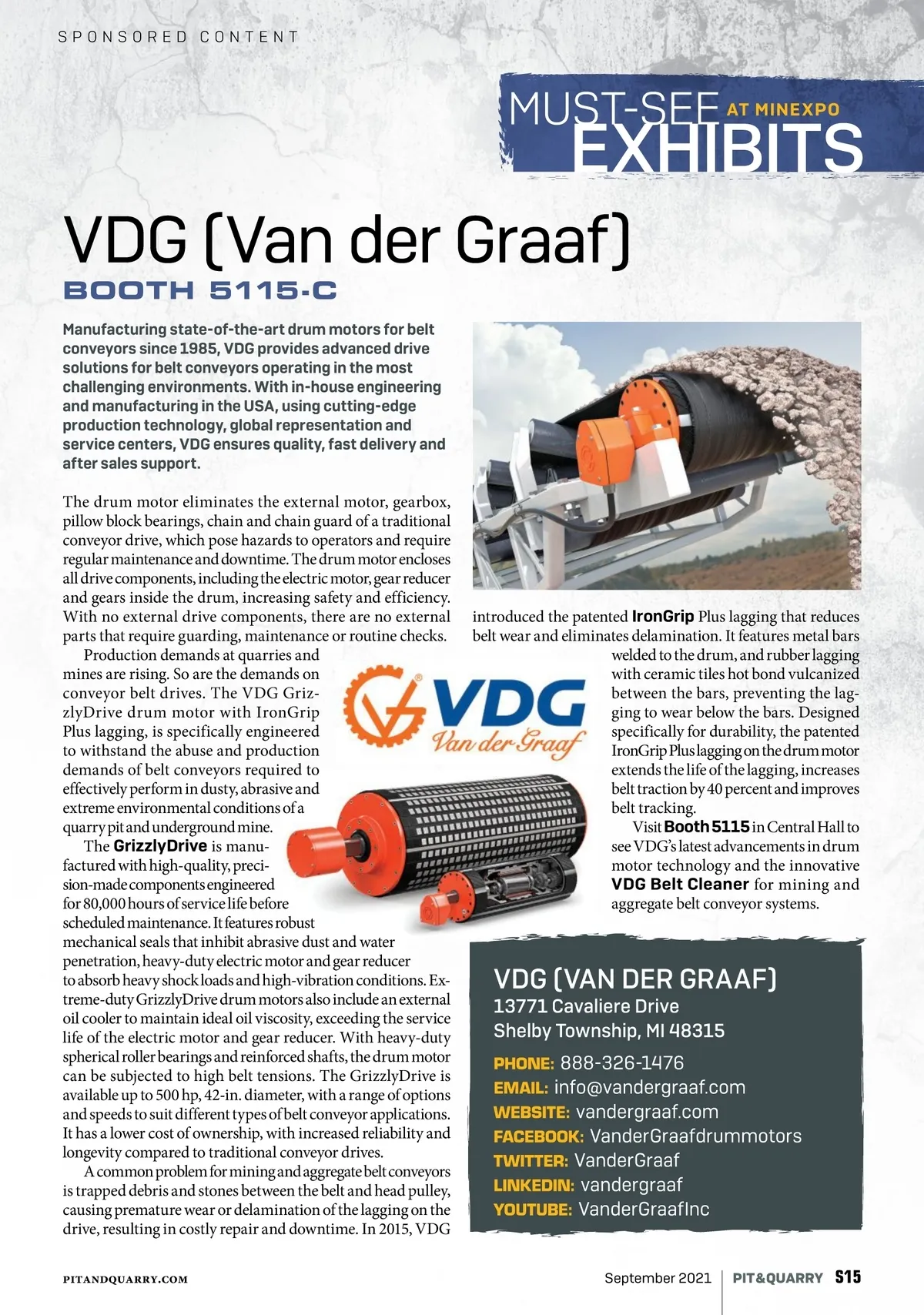 SPONSORED CONTENT

MUST-SEE AT MINEXPO EXHIBITS

VDG (Van der Graaf)

BOOTH 5115-C

Manufacturing state-of-the-art drum motors for belt conveyors since 1985, VDG provides advanced drive solutions for belt conveyors operating in the most challenging environments. With in-house engineering and manufacturing in the USA, using cutting-edge production technology, global representation and service centers, VDG ensures quality, fast delivery and after sales support.

The drum motor eliminates the external motor, gearbox, pillow block bearings, chain and chain guard of a traditional conveyor drive, which pose hazards to operators and require regular maintenance and downtime. The drum motor encloses all drive components, including the electric motor, gear reducer and gears inside the drum, increasing safety and efficiency. With no external drive components, there are no external parts that require guarding, maintenance or routine checks.

Production demands at quarries and mines are rising. So are the demands on conveyor belt drives. The VDG GrizzlyDrive drum motor with IronGrip Plus lagging, is specifically engineered to withstand the abuse and production demands of belt conveyors required to effectively perform in dusty, abrasive and extreme environmental conditions of a quarry pit and underground mine.

The GrizzlyDrive is manufactured with high-quality, precision-made components engineered for 80,000 hours of service life before scheduled maintenance. It features robust mechanical seals that inhibit abrasive dust and water penetration, heavy-duty electric motor and gear reducer to absorb heavy shock loads and high-vibration conditions. Extreme-duty GrizzlyDrive drum motors also include an external oil cooler to maintain ideal oil viscosity, exceeding the service life of the electric motor and gear reducer. With heavy-duty spherical roller bearings and reinforced shafts, the drum motor can be subjected to high belt tensions. The GrizzlyDrive is available up to 500 hp, 42-in. diameter, with a range of options and speeds to suit different types of belt conveyor applications. It has a lower cost of ownership, with increased reliability and longevity compared to traditional conveyor drives.

A common problem for mining and aggregate belt conveyors is trapped debris and stones between the belt and head pulley, causing premature wear or delamination of the lagging on the drive, resulting in costly repair and downtime. In 2015, VDG introduced the patented IronGrip Plus lagging that reduces belt wear and eliminates delamination. It features metal bars welded to the drum, and rubber lagging with ceramic tiles hot bond vulcanized between the bars, preventing the lagging to wear below the bars. Designed specifically for durability, the patented IronGrip Plus lagging on the drum motor extends the life of the lagging, increases belt traction by 40 percent and improves belt tracking.

Visit Booth 5115 in Central Hall to see VDG's latest advancements in drum motor technology and the innovative VDG Belt Cleaner for mining and aggregate belt conveyor systems.

VDG
Van der Graaf

VDG (VAN DER GRAAF)
13771 Cavaliere Drive
Shelby Township, MI 48315

PHONE: 888-326-1476
EMAIL: info@vandergraaf.com
WEBSITE: vandergraaf.com
FACEBOOK: VanderGraafdrummotors
TWITTER: VanderGraaf
LINKEDIN: vandergraaf
YOUTUBE: VanderGraafInc

PITANDQUARRY.COM

September 2021 | PIT&QUARRY S15